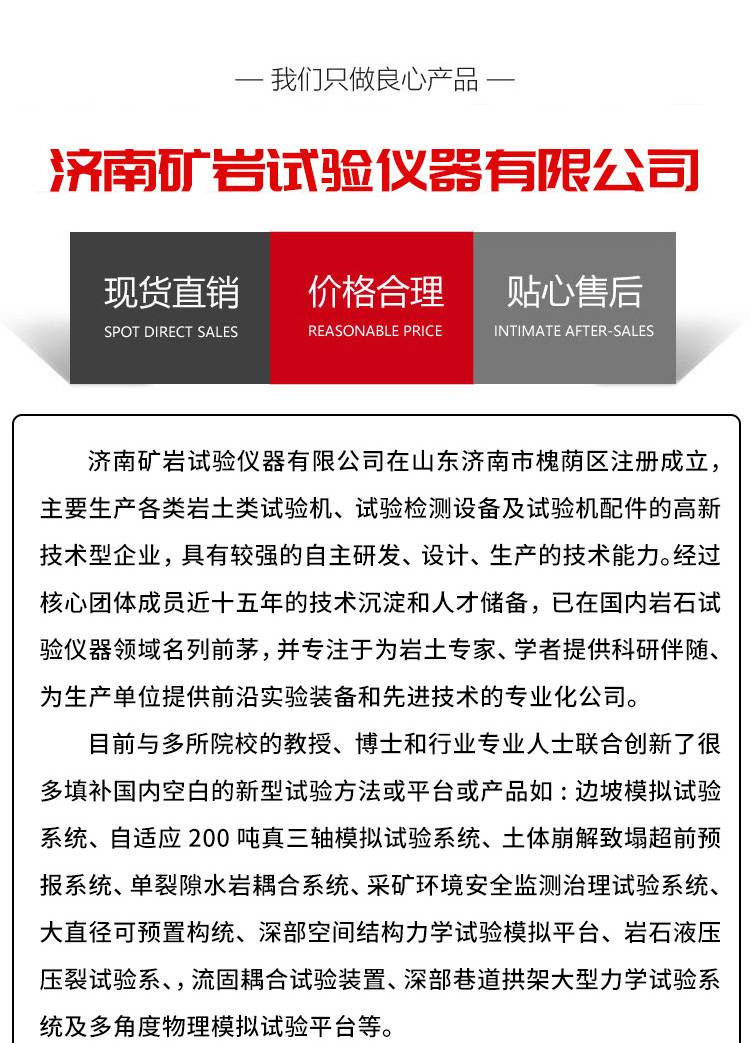 — 我们只做良心产品 —

济南矿岩试验仪器有限公司

现货直销
SPOT DIRECT SALES

价格合理
REASONABLE PRICE

贴心售后
INTIMATE AFTER-SALES

济南矿岩试验仪器有限公司在山东济南市槐荫区注册成立，主要生产各类岩土类试验机、试验检测设备及试验机配件的高新技术型企业，具有较强的自主研发、设计、生产的技术能力。经过核心团体成员近十五年的技术沉淀和人才储备，已在国内岩石试验仪器领域名列前茅，并专注于为岩土专家、学者提供科研伴随、为生产单位提供前沿实验装备和先进技术的专业化公司。

目前与多所院校的教授、博士和行业专业人士联合创新了很多填补国内空白的新型试验方法或平台或产品如：边坡模拟试验系统、自适应 200 吨真三轴模拟试验系统、土体崩解致塌超前预报系统、单裂隙水岩耦合系统、采矿环境安全监测治理试验系统、大直径可预置构统、深部空间结构力学试验模拟平台、岩石液压压裂试验系、，流固耦合试验装置、深部巷道拱架大型力学试验系统及多角度物理模拟试验平台等。